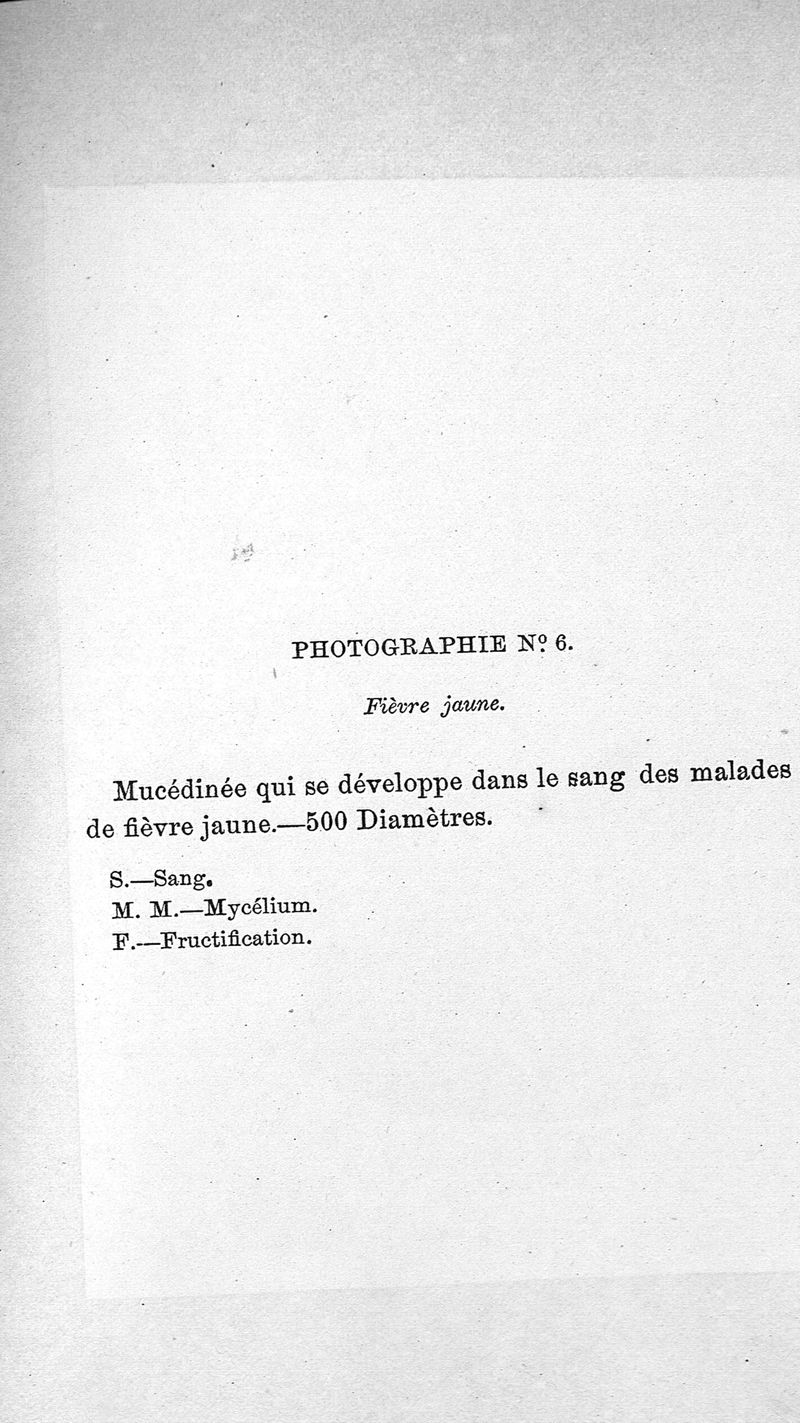 PHOTOGRAPHIE N° 6.

Fièvre jaune.

Mucédinée qui se développe dans le sang des malades de fièvre jaune.—500 Diamètres.

S.—Sang.
M. M.—Mycélium.
F.—Fructification.